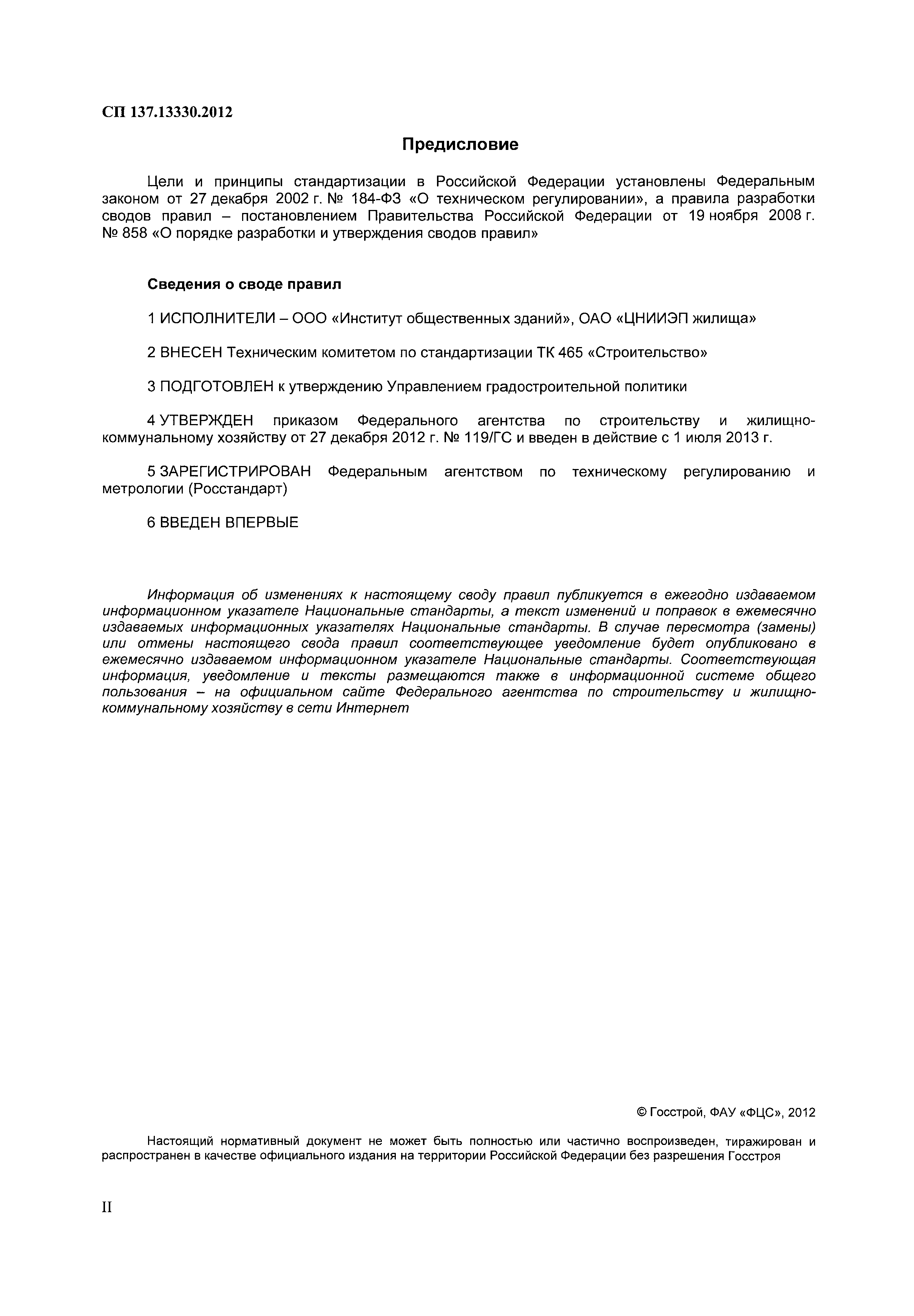 СП 137.13330.2012

Предисловие

Цели и принципы стандартизации в Российской Федерации установлены Федеральным законом от 27 декабря 2002 г. № 184-ФЗ «О техническом регулировании», а правила разработки сводов правил – постановлением Правительства Российской Федерации от 19 ноября 2008 г. № 858 «О порядке разработки и утверждения сводов правил»

Сведения о своде правил

1 ИСПОЛНИТЕЛИ – ООО «Институт общественных зданий», ОАО «ЦНИИЭП жилища»

2 ВНЕСЕН Техническим комитетом по стандартизации ТК 465 «Строительство»

3 ПОДГОТОВЛЕН к утверждению Управлением градостроительной политики

4 УТВЕРЖДЕН приказом Федерального агентства по строительству и жилищно-коммунальному хозяйству от 27 декабря 2012 г. № 119/ГС и введен в действие с 1 июля 2013 г.

5 ЗАРЕГИСТРИРОВАН Федеральным агентством по техническому регулированию и метрологии (Росстандарт)

6 ВВЕДЕН ВПЕРВЫЕ

Информация об изменениях к настоящему своду правил публикуется в ежегодно издаваемом информационном указателе Национальные стандарты, а текст изменений и поправок в ежемесячно издаваемых информационных указателях Национальные стандарты. В случае пересмотра (замены) или отмены настоящего свода правил соответствующее уведомление будет опубликовано в ежемесячно издаваемом информационном указателе Национальные стандарты. Соответствующая информация, уведомление и тексты размещаются также в информационной системе общего пользования – на официальном сайте Федерального агентства по строительству и жилищно-коммунальному хозяйству в сети Интернет

© Госстрой, ФАУ «ФЦС», 2012

Настоящий нормативный документ не может быть полностью или частично воспроизведен, тиражирован и распространен в качестве официального издания на территории Российской Федерации без разрешения Госстроя

II